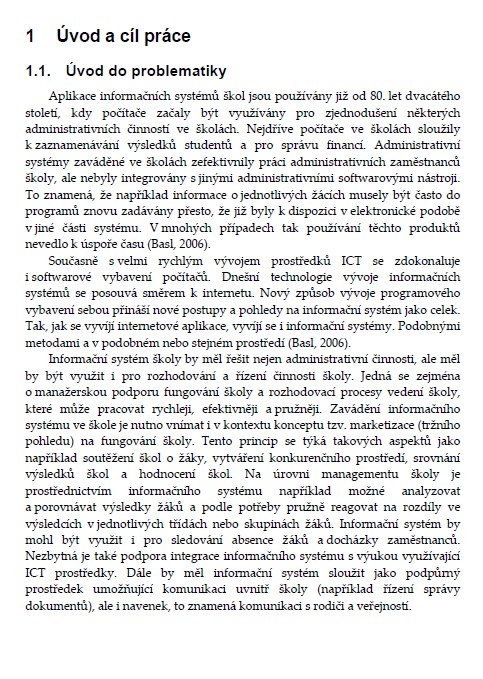 1 Úvod a cíl práce

1.1. Úvod do problematiky

Aplikace informačních systémů škol jsou používány již od 80. let dvacátého století, kdy počítače začaly být využívány pro zjednodušení některých administrativních činností ve školách. Nejdříve počítače ve školách sloužily k zaznamenávání výsledků studentů a pro správu financí. Administrativní systémy zaváděné ve školách zefektivnily práci administrativních zaměstnanců školy, ale nebyly integrovány s jinými administrativními softwarovými nástroji. To znamená, že například informace o jednotlivých žácích musely být často do programů znovu zadávány přesto, že již byly k dispozici v elektronické podobě v jiné části systému. V mnohých případech tak používání těchto produktů nevedlo k úspoře času (Basl, 2006).

Současně s velmi rychlým vývojem prostředků ICT se zdokonaluje i softwarové vybavení počítačů. Dnešní technologie vývoje informačních systémů se posouvá směrem k internetu. Nový způsob vývoje programového vybavení sebou přináší nové postupy a pohledy na informační systém jako celek. Tak, jak se vyvíjí internetové aplikace, vyvíjí se i informační systémy. Podobnými metodami a v podobném nebo stejném prostředí (Basl, 2006).

Informační systém školy by měl řešit nejen administrativní činnosti, ale měl by být využit i pro rozhodování a řízení činnosti školy. Jedná se zejména o manažerskou podporu fungování školy a rozhodovací procesy vedení školy, které může pracovat rychleji, efektivněji a pružněji. Zavádění informačního systému ve škole je nutno vnímat i v kontextu konceptu tzv. marketizace (tržního pohledu) na fungování školy. Tento princip se týká takových aspektů jako například soutěžení škol o žáky, vytváření konkurenčního prostředí, srovnání výsledků škol a hodnocení škol. Na úrovni managementu školy je prostřednictvím informačního systému například možné analyzovat a porovnávat výsledky žáků a podle potřeby pružně reagovat na rozdíly ve výsledcích v jednotlivých třídách nebo skupinách žáků. Informační systém by mohl být využit i pro sledování absence žáků a docházky zaměstnanců. Nezbytná je také podpora integrace informačního systému s výukou využívající ICT prostředky. Dále by měl informační systém sloužit jako podpůrný prostředek umožňující komunikaci uvnitř školy (například řízení správy dokumentů), ale i navenek, to znamená komunikaci s rodiči a veřejností.